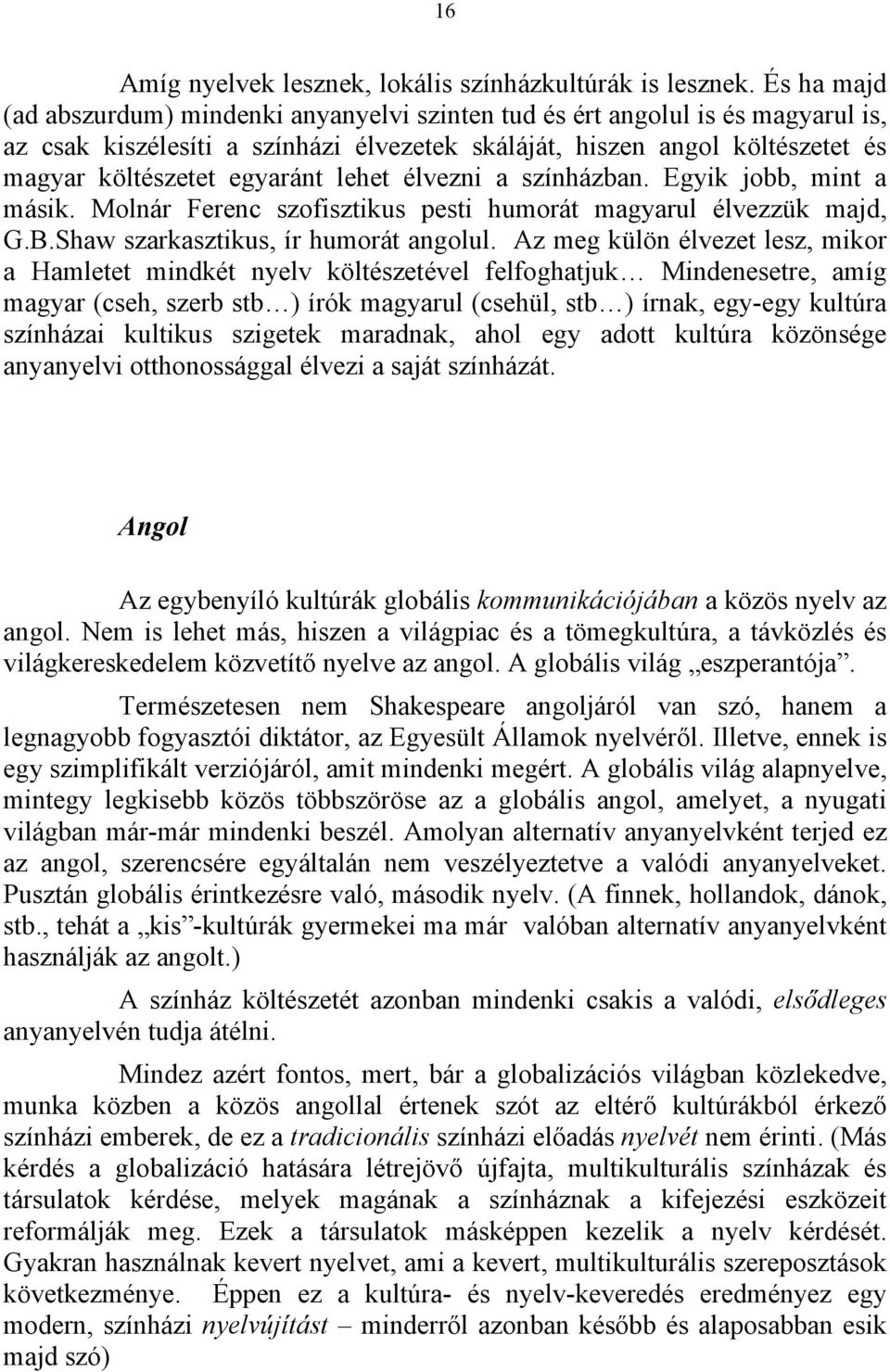 16

Amíg nyelvek lesznek, lokális színházkultúrák is lesznek. És ha majd (ad abszurdum) mindenki anyanyelvi szinten tud és ért angolul is és magyarul is, az csak kiszélesíti a színházi élvezetek skáláját, hiszen angol költészetet és magyar költészetet egyaránt lehet élvezni a színházban. Egyik jobb, mint a másik. Molnár Ferenc szofisztikus pesti humorát magyarul élvezzük majd, G.B.Shaw szarkasztikus, ír humorát angolul. Az meg külön élvezet lesz, mikor a Hamletet mindkét nyelv költészetével felfoghatjuk… Mindenesetre, amíg magyar (cseh, szerb stb…) írók magyarul (csehül, stb…) írnak, egy-egy kultúra színházai kultikus szigetek maradnak, ahol egy adott kultúra közönsége anyanyelvi otthonossággal élvezi a saját színházát.

Angol

Az egybenyíló kultúrák globális kommunikációjában a közös nyelv az angol. Nem is lehet más, hiszen a világpiac és a tömegkultúra, a távközlés és világkereskedelem közvetítő nyelve az angol. A globális világ „eszperantója”.

Természetesen nem Shakespeare angoljáról van szó, hanem a legnagyobb fogyasztói diktátor, az Egyesült Államok nyelvéről. Illetve, ennek is egy szimplifikált verziójáról, amit mindenki megért. A globális világ alapnyelve, mintegy legkisebb közös többszöröse az a globális angol, amelyet, a nyugati világban már-már mindenki beszél. Amolyan alternatív anyanyelvként terjed ez az angol, szerencsére egyáltalán nem veszélyeztetve a valódi anyanyelveket. Pusztán globális érintkezésre való, második nyelv. (A finnek, hollandok, dánok, stb., tehát a „kis”-kultúrák gyermekei ma már valóban alternatív anyanyelvként használják az angolt.)

A színház költészetét azonban mindenki csakis a valódi, elsődleges anyanyelvén tudja átélni.

Mindez azért fontos, mert, bár a globalizációs világban közlekedve, munka közben a közös angollal értenek szót az eltérő kultúrákból érkező színházi emberek, de ez a tradicionális színházi előadás nyelvét nem érinti. (Más kérdés a globalizáció hatására létrejövő újfajta, multikulturális színházak és társulatok kérdése, melyek magának a színháznak a kifejezési eszközeit reformálják meg. Ezek a társulatok másképpen kezelik a nyelv kérdését. Gyakran használnak kevert nyelvet, ami a kevert, multikulturális szereposztások következménye. Éppen ez a kultúra- és nyelv-keveredés eredményez egy modern, színházi nyelvújítást – minderről azonban később és alaposabban esik majd szó)